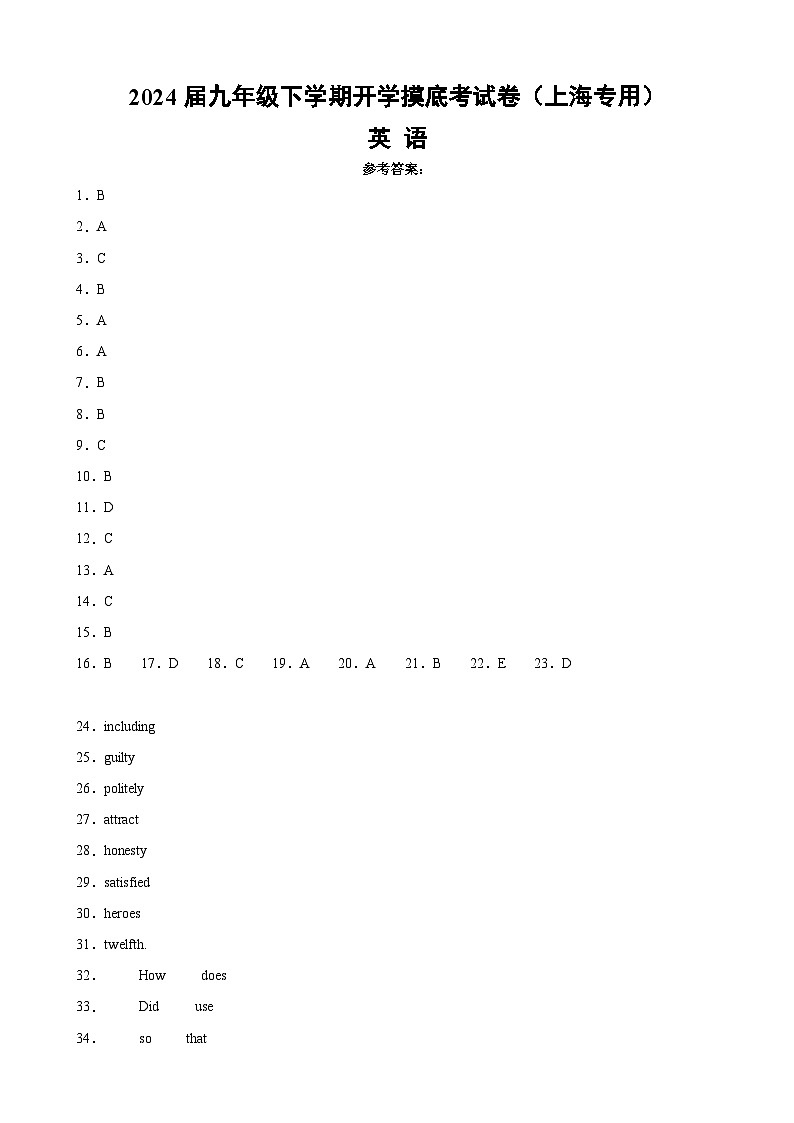 2024 届九年级下学期开学摸底考试卷（上海专用）

英 语

参考答案：

1．B

2．A

3．C

4．B

5．A

6．A

7．B

8．B

9．C

10．B

11．D

12．C

13．A

14．C

15．B

16．B 17．D 18．C 19．A 20．A 21．B 22．E 23．D

24．including

25．guilty

26．politely

27．attract

28．honesty

29．satisfied

30．heroes

31．twelfth.

32． How does

33． Did use

34． so that